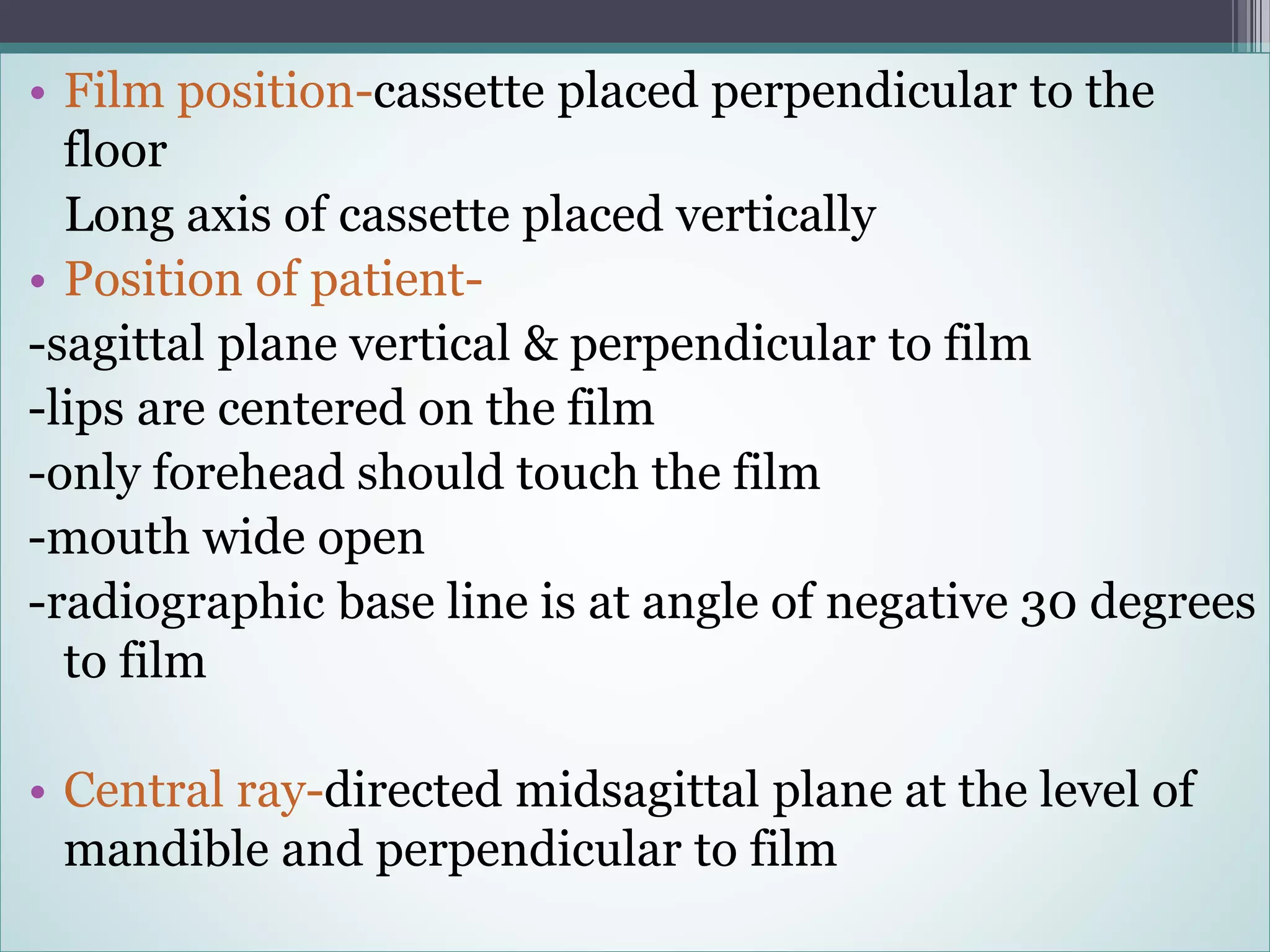 • Film position-cassette placed perpendicular to the floor

Long axis of cassette placed vertically

• Position of patient-

-sagittal plane vertical & perpendicular to film

-lips are centered on the film

-only forehead should touch the film

-mouth wide open

-radiographic base line is at angle of negative 30 degrees to film

• Central ray-directed midsagittal plane at the level of mandible and perpendicular to film